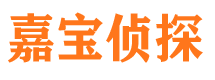 嘉宝侦探